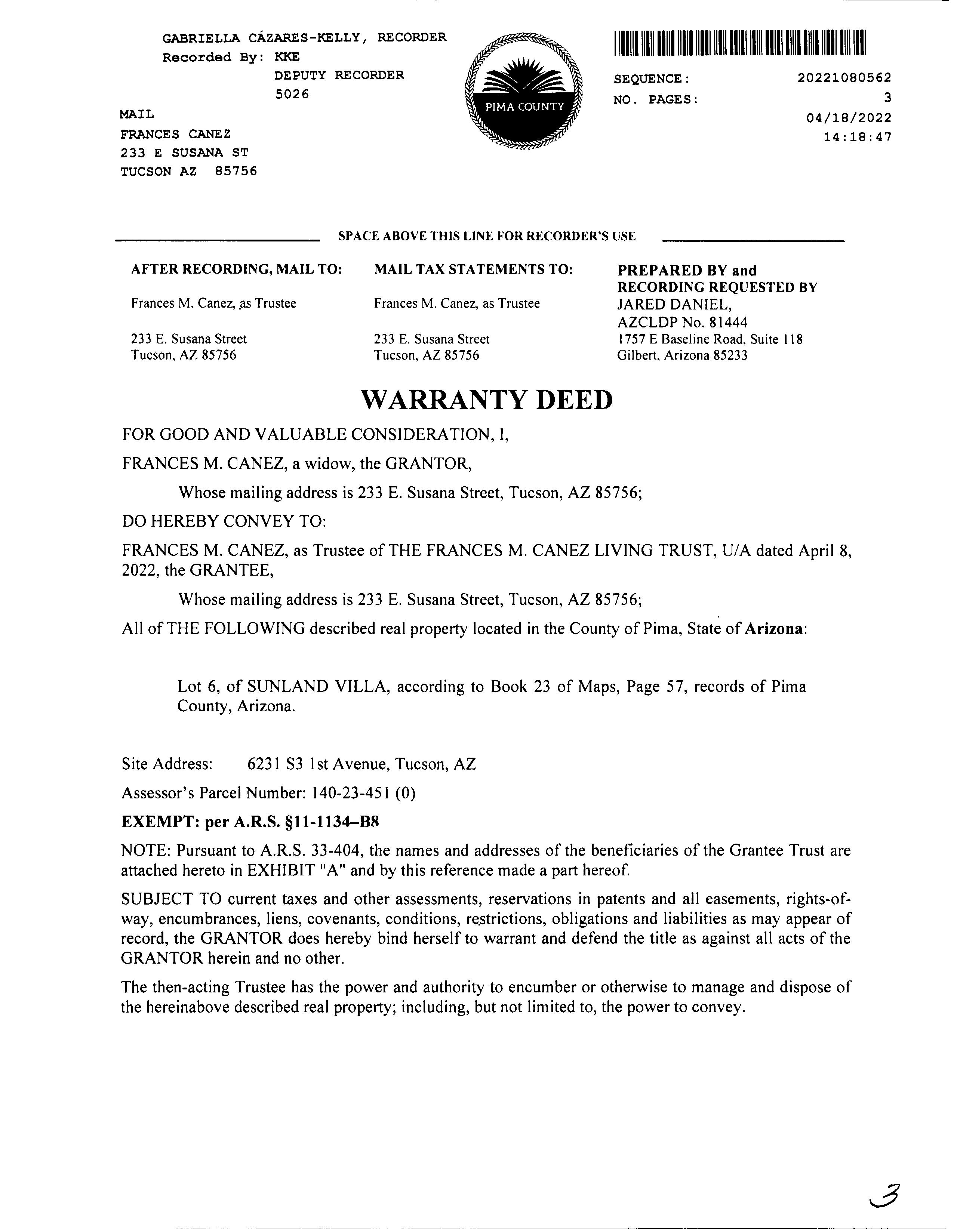 GABRIELLA CÁZARES-KELLY, RECORDER
Recorded By: KKE
DEPUTY RECORDER
5026

MAIL
FRANCES CANEZ
233 E SUSANA ST
TUCSON AZ 85756

PIMA COUNTY

SEQUENCE: 20221080562
NO. PAGES: 3
04/18/2022
14:18:47

SPACE ABOVE THIS LINE FOR RECORDER'S USE

AFTER RECORDING, MAIL TO:

Frances M. Canez, as Trustee

233 E. Susana Street
Tucson, AZ 85756

MAIL TAX STATEMENTS TO:

Frances M. Canez, as Trustee

233 E. Susana Street
Tucson, AZ 85756

PREPARED BY and RECORDING REQUESTED BY
JARED DANIEL,
AZCLDP No. 81444
1757 E Baseline Road, Suite 118
Gilbert, Arizona 85233

WARRANTY DEED

FOR GOOD AND VALUABLE CONSIDERATION, I,

FRANCES M. CANEZ, a widow, the GRANTOR,

Whose mailing address is 233 E. Susana Street, Tucson, AZ 85756;

DO HEREBY CONVEY TO:

FRANCES M. CANEZ, as Trustee of THE FRANCES M. CANEZ LIVING TRUST, U/A dated April 8, 2022, the GRANTEE,

Whose mailing address is 233 E. Susana Street, Tucson, AZ 85756;

All of THE FOLLOWING described real property located in the County of Pima, State of Arizona:

Lot 6, of SUNLAND VILLA, according to Book 23 of Maps, Page 57, records of Pima County, Arizona.

Site Address: 6231 S3 1st Avenue, Tucson, AZ

Assessor's Parcel Number: 140-23-451 (0)

EXEMPT: per A.R.S. §11-1134–B8

NOTE: Pursuant to A.R.S. 33-404, the names and addresses of the beneficiaries of the Grantee Trust are attached hereto in EXHIBIT "A" and by this reference made a part hereof.

SUBJECT TO current taxes and other assessments, reservations in patents and all easements, rights-of-way, encumbrances, liens, covenants, conditions, restrictions, obligations and liabilities as may appear of record, the GRANTOR does hereby bind herself to warrant and defend the title as against all acts of the GRANTOR herein and no other.

The then-acting Trustee has the power and authority to encumber or otherwise to manage and dispose of the hereinabove described real property; including, but not limited to, the power to convey.

3